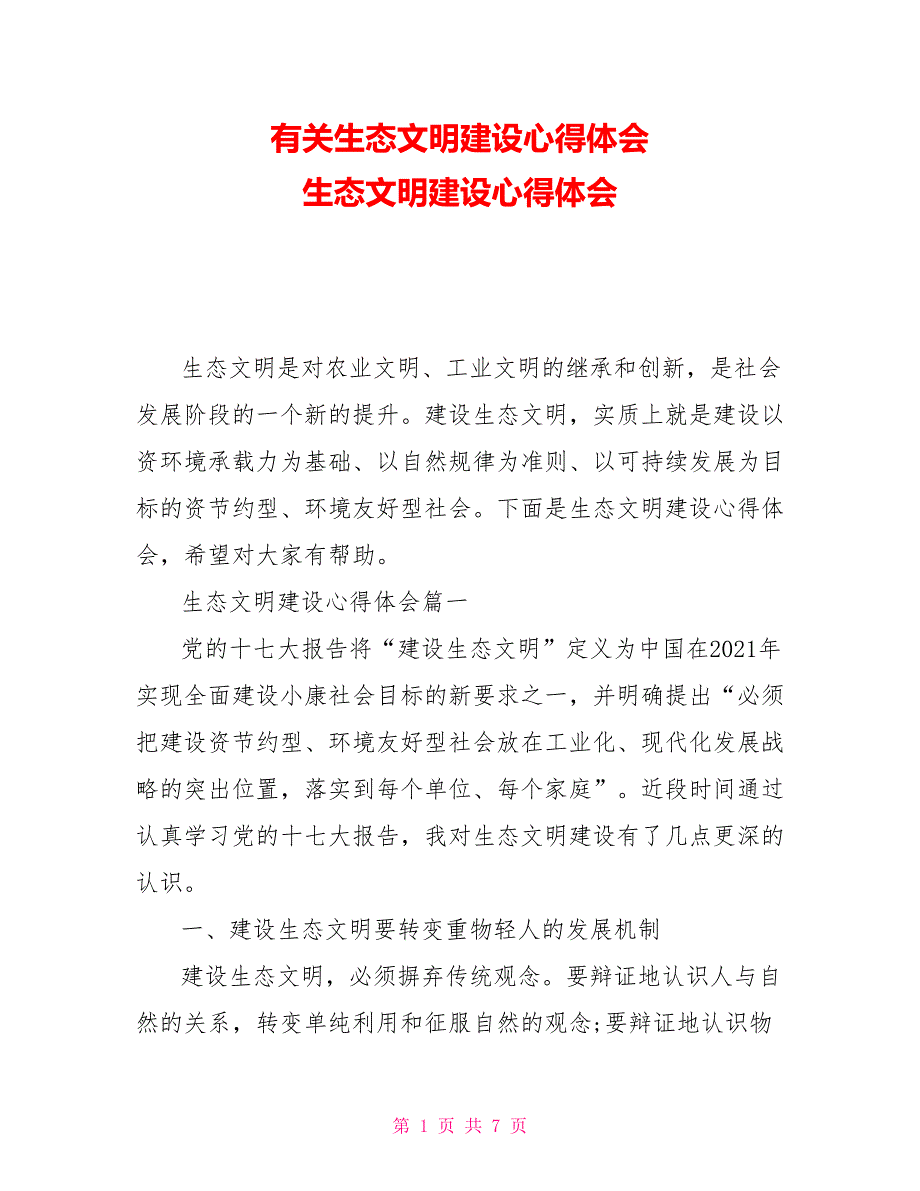 有关生态文明建设心得体会
生态文明建设心得体会

生态文明是对农业文明、工业文明的继承和创新，是社会发展阶段的一个新的提升。建设生态文明，实质上就是建设以资环境承载力为基础、以自然规律为准则、以可持续发展为目标的资节约型、环境友好型社会。下面是生态文明建设心得体会，希望对大家有帮助。

生态文明建设心得体会篇一

党的十七大报告将“建设生态文明”定义为中国在2021年实现全面建设小康社会目标的新要求之一，并明确提出“必须把建设资节约型、环境友好型社会放在工业化、现代化发展战略的突出位置，落实到每个单位、每个家庭”。近段时间通过认真学习党的十七大报告，我对生态文明建设有了几点更深的认识。

一、建设生态文明要转变重物轻人的发展机制

建设生态文明，必须摒弃传统观念。要辩证地认识人与自然的关系，转变单纯利用和征服自然的观念;要辩证地认识物

第 1 页 共 7 页